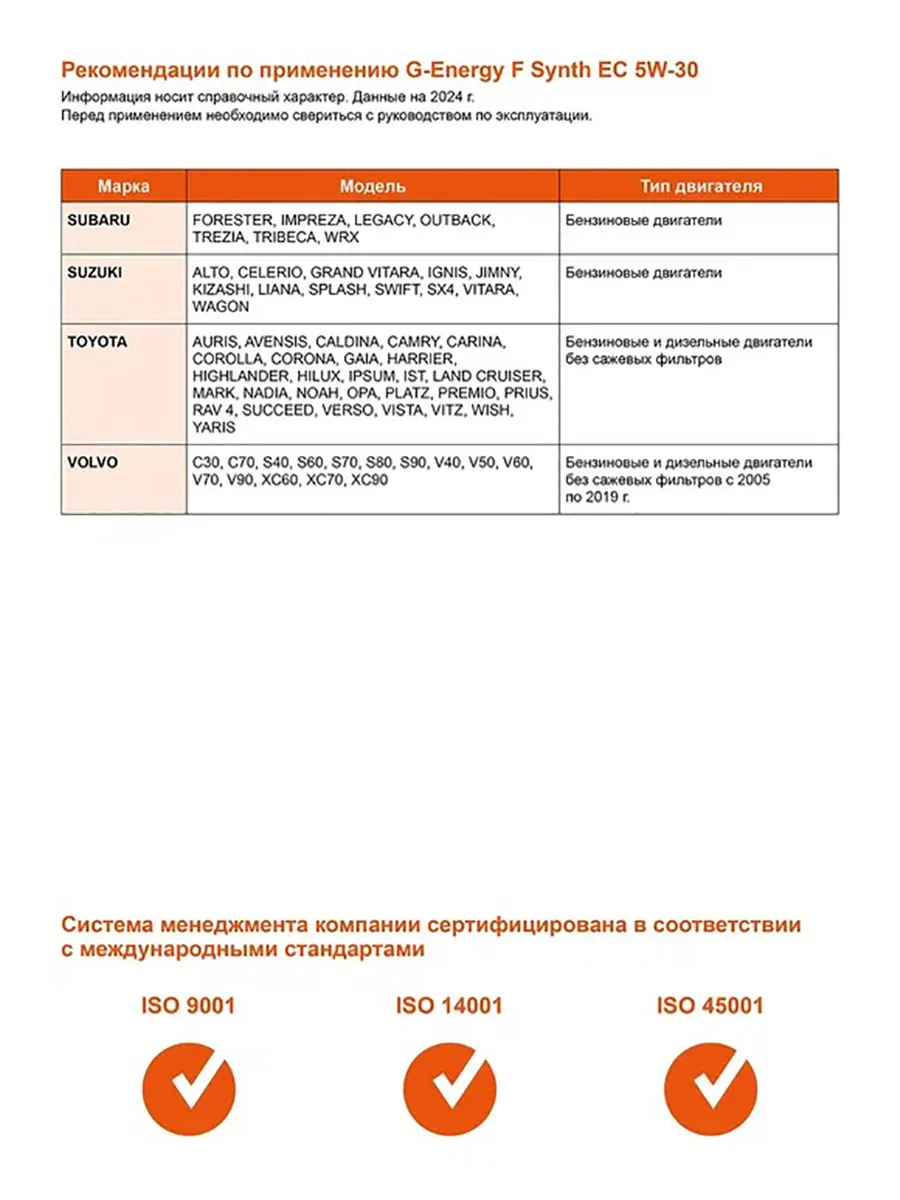 Рекомендации по применению G-Energy F Synth EC 5W-30

Информация носит справочный характер. Данные на 2024 г.
Перед применением необходимо свериться с руководством по эксплуатации.

| Марка | Модель | Тип двигателя |
|---|---|---|
| SUBARU | FORESTER, IMPREZA, LEGACY, OUTBACK, TREZIA, TRIBECA, WRX | Бензиновые двигатели |
| SUZUKI | ALTO, CELERIO, GRAND VITARA, IGNIS, JIMNY, KIZASHI, LIANA, SPLASH, SWIFT, SX4, VITARA, WAGON | Бензиновые двигатели |
| TOYOTA | AURIS, AVENSIS, CALDINA, CAMRY, CARINA, COROLLA, CORONA, GAIA, HARRIER, HIGHLANDER, HILUX, IPSUM, IST, LAND CRUISER, MARK, NADIA, NOAH, OPA, PLATZ, PREMIO, PRIUS, RAV 4, SUCCEED, VERSO, VISTA, VITZ, WISH, YARIS | Бензиновые и дизельные двигатели без сажевых фильтров |
| VOLVO | C30, C70, S40, S60, S70, S80, S90, V40, V50, V60, V70, V90, XC60, XC70, XC90 | Бензиновые и дизельные двигатели без сажевых фильтров с 2005 по 2019 г. |

Система менеджмента компании сертифицирована в соответствии с международными стандартами

ISO 9001

ISO 14001

ISO 45001